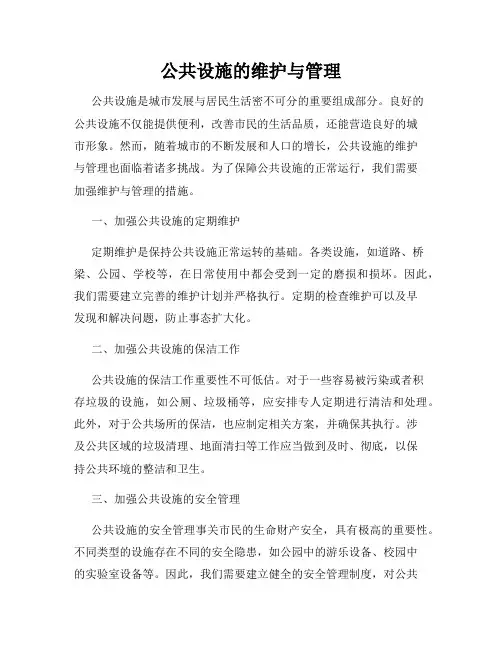 公共设施的维护与管理

公共设施是城市发展与居民生活密不可分的重要组成部分。良好的公共设施不仅能提供便利，改善市民的生活品质，还能营造良好的城市形象。然而，随着城市的不断发展和人口的增长，公共设施的维护与管理也面临着诸多挑战。为了保障公共设施的正常运行，我们需要加强维护与管理的措施。

一、加强公共设施的定期维护

定期维护是保持公共设施正常运转的基础。各类设施，如道路、桥梁、公园、学校等，在日常使用中都会受到一定的磨损和损坏。因此，我们需要建立完善的维护计划并严格执行。定期的检查维护可以及早发现和解决问题，防止事态扩大化。

二、加强公共设施的保洁工作

公共设施的保洁工作重要性不可低估。对于一些容易被污染或者积存垃圾的设施，如公厕、垃圾桶等，应安排专人定期进行清洁和处理。此外，对于公共场所的保洁，也应制定相关方案，并确保其执行。涉及公共区域的垃圾清理、地面清扫等工作应当做到及时、彻底，以保持公共环境的整洁和卫生。

三、加强公共设施的安全管理

公共设施的安全管理事关市民的生命财产安全，具有极高的重要性。不同类型的设施存在不同的安全隐患，如公园中的游乐设备、校园中的实验室设备等。因此，我们需要建立健全的安全管理制度，对公共